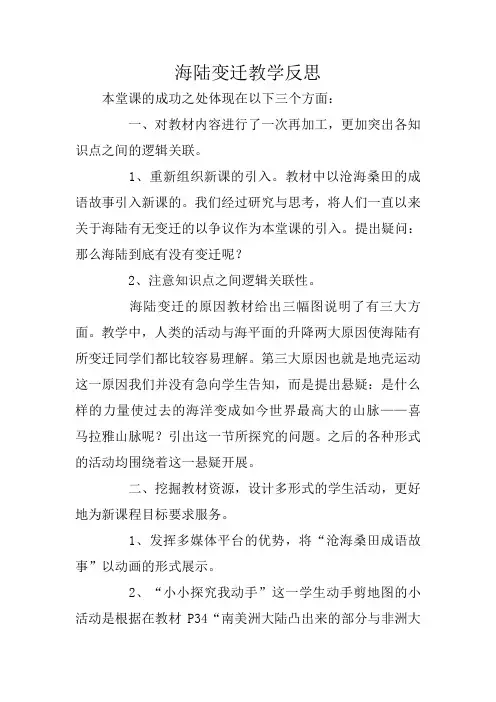 海陆变迁教学反思

本堂课的成功之处体现在以下三个方面：

一、对教材内容进行了一次再加工，更加突出各知识点之间的逻辑关联。

1、重新组织新课的引入。教材中以沧海桑田的成语故事引入新课的。我们经过研究与思考，将人们一直以来关于海陆有无变迁的以争议作为本堂课的引入。提出疑问：那么海陆到底有没有变迁呢？

2、注意知识点之间逻辑关联性。

海陆变迁的原因教材给出三幅图说明了有三大方面。教学中，人类的活动与海平面的升降两大原因使海陆有所变迁同学们都比较容易理解。第三大原因也就是地壳运动这一原因我们并没有急向学生告知，而是提出悬疑：是什么样的力量使过去的海洋变成如今世界最高大的山脉——喜马拉雅山脉呢？引出这一节所探究的问题。之后的各种形式的活动均围绕着这一悬疑开展。

二、挖掘教材资源，设计多形式的学生活动，更好地为新课程目标要求服务。

1、发挥多媒体平台的优势，将“沧海桑田成语故事”以动画的形式展示。

2、“小小探究我动手”这一学生动手剪地图的小活动是根据在教材 P34“南美洲大陆凸出来的部分与非洲大